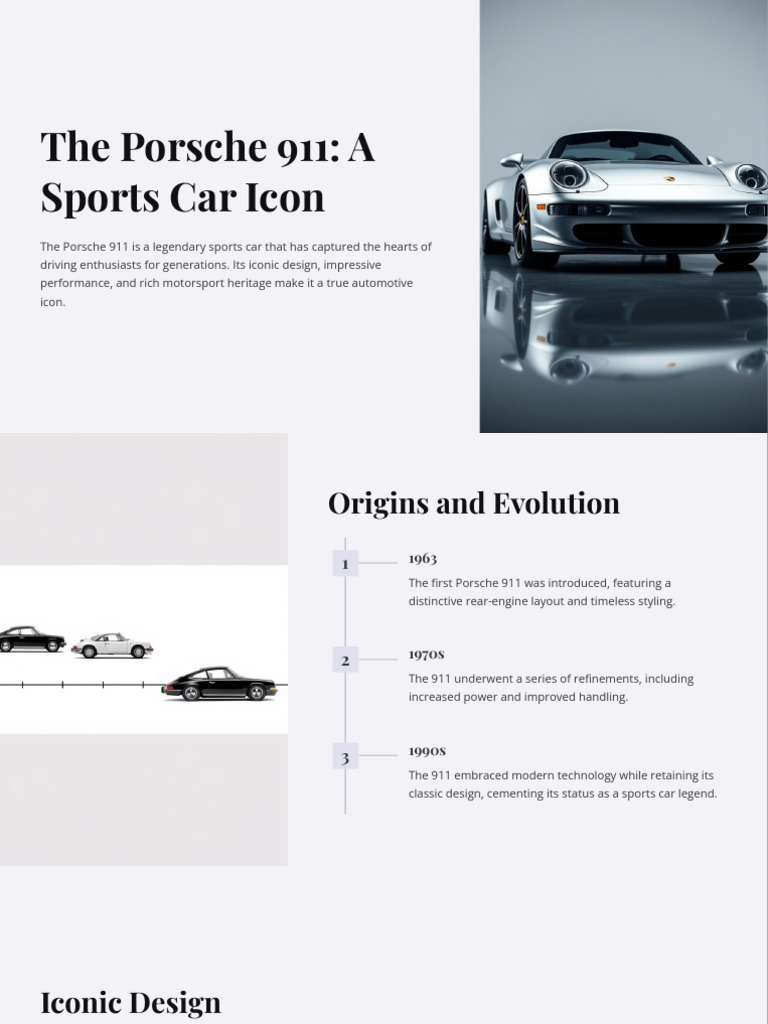 The Porsche 911: A Sports Car Icon

The Porsche 911 is a legendary sports car that has captured the hearts of driving enthusiasts for generations. Its iconic design, impressive performance, and rich motorsport heritage make it a true automotive icon.

Origins and Evolution

1

1963

The first Porsche 911 was introduced, featuring a distinctive rear-engine layout and timeless styling.

2

1970s

The 911 underwent a series of refinements, including increased power and improved handling.

3

1990s

The 911 embraced modern technology while retaining its classic design, cementing its status as a sports car legend.

Iconic Design